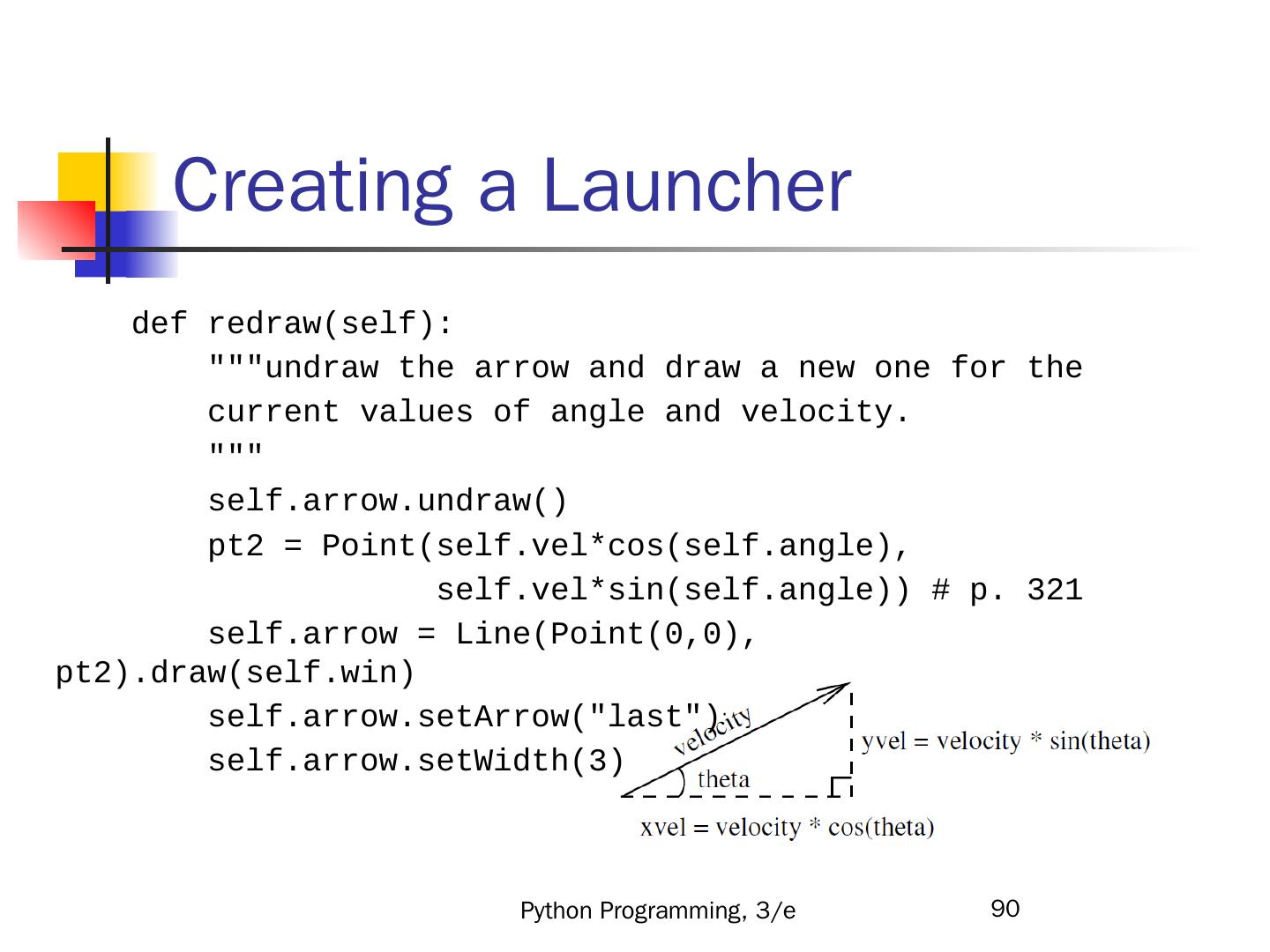 Creating a Launcher

    def redraw(self):
        """undraw the arrow and draw a new one for the
        current values of angle and velocity.
        """
        self.arrow.undraw()
        pt2 = Point(self.vel*cos(self.angle),
                    self.vel*sin(self.angle)) # p. 321
        self.arrow = Line(Point(0,0), pt2).draw(self.win)
        self.arrow.setArrow("last")
        self.arrow.setWidth(3)

velocity

theta

yvel = velocity * sin(theta)

xvel = velocity * cos(theta)

Python Programming, 3/e

90